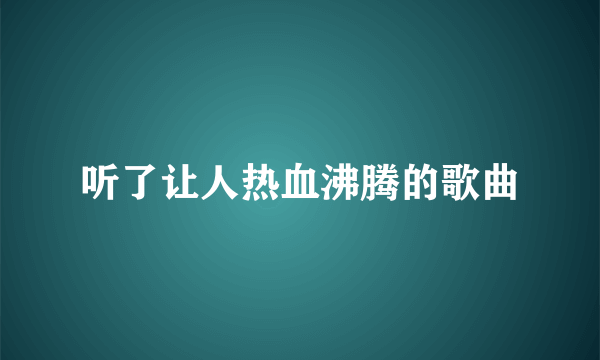 听了让人热血沸腾的歌曲